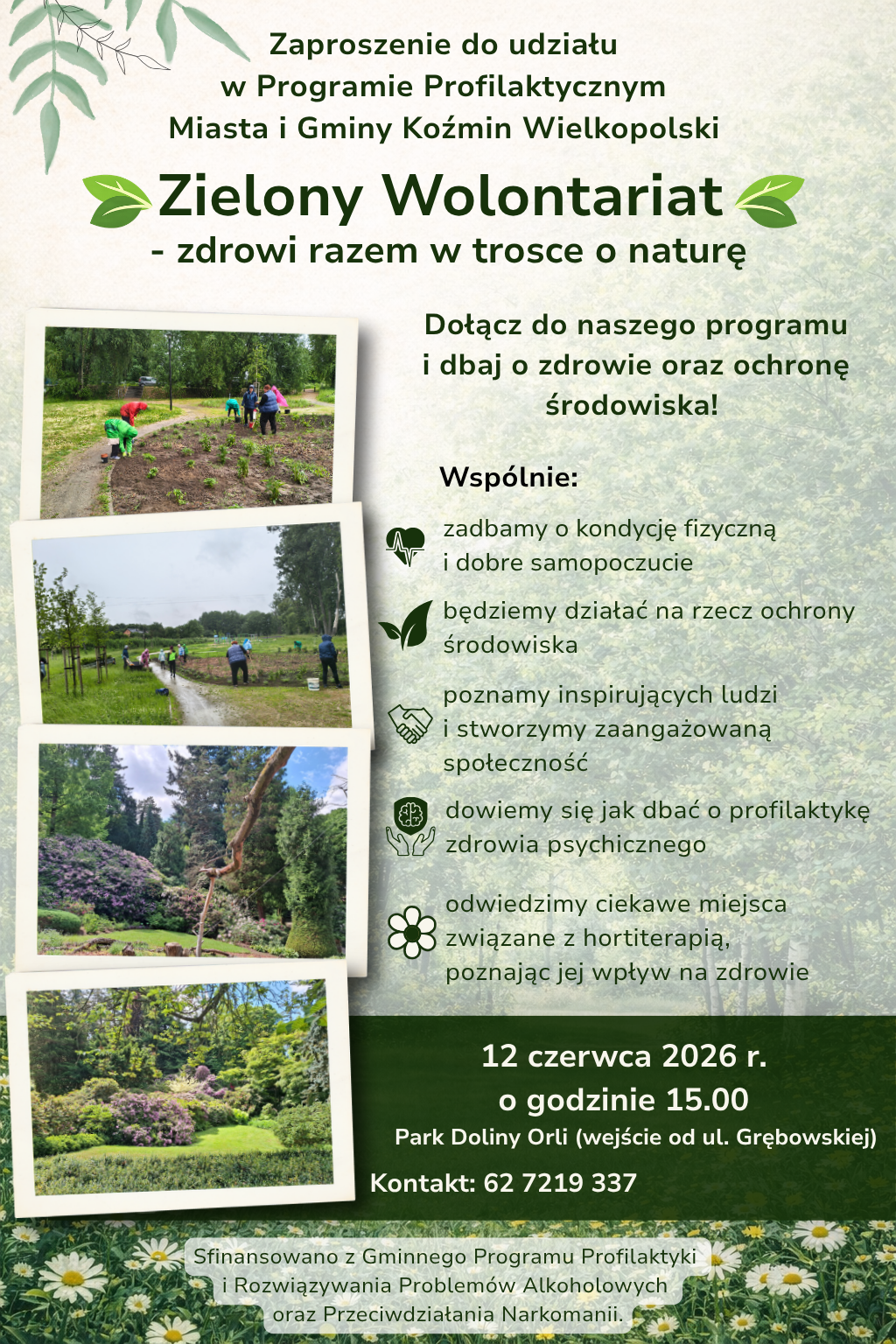 Zaproszenie do udziału
w Programie Profilaktycznym
Miasta i Gminy Koźmin Wielkopolski

Zielony Wolontariat
- zdrowi razem w trosce o naturę

Dołącz do naszego programu i dbaj o zdrowie oraz ochronę środowiska!

Wspólnie:

zadbamy o kondycję fizyczną i dobre samopoczucie

będziemy działać na rzecz ochrony środowiska

poznamy inspirujących ludzi i stworzymy zaangażowaną społeczność

dowiemy się jak dbać o profilaktykę zdrowia psychicznego

odwiedzimy ciekawe miejsca związane z hortiterapią, poznając jej wpływ na zdrowie

12 czerwca 2026 r.
o godzinie 15.00
Park Doliny Orli (wejście od ul. Grębowskiej)

Kontakt: 62 7219 337

Sfinansowano z Gminnego Programu Profilaktyki i Rozwiązywania Problemów Alkoholowych oraz Przeciwdziałania Narkomanii.